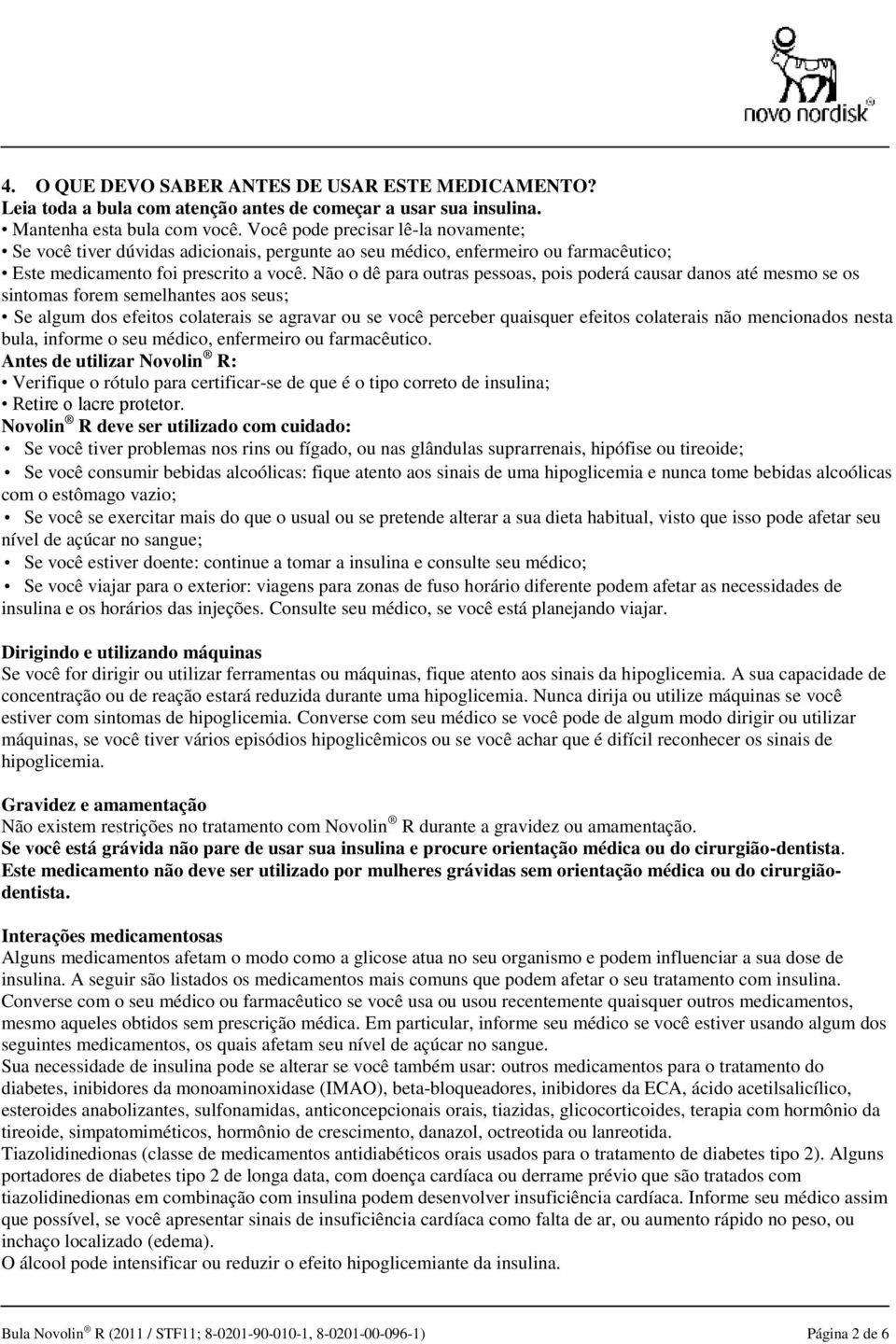 novo nordisk®

4. O QUE DEVO SABER ANTES DE USAR ESTE MEDICAMENTO?
Leia toda a bula com atenção antes de começar a usar sua insulina.
• Mantenha esta bula com você. Você pode precisar lê-la novamente;
• Se você tiver dúvidas adicionais, pergunte ao seu médico, enfermeiro ou farmacêutico;
• Este medicamento foi prescrito a você. Não o dê para outras pessoas, pois poderá causar danos até mesmo se os sintomas forem semelhantes aos seus;
• Se algum dos efeitos colaterais se agravar ou se você perceber quaisquer efeitos colaterais não mencionados nesta bula, informe o seu médico, enfermeiro ou farmacêutico.
Antes de utilizar Novolin ® R:
• Verifique o rótulo para certificar-se de que é o tipo correto de insulina;
• Retire o lacre protetor.
Novolin ® R deve ser utilizado com cuidado:
• Se você tiver problemas nos rins ou fígado, ou nas glândulas suprarrenais, hipófise ou tireoide;
• Se você consumir bebidas alcoólicas: fique atento aos sinais de uma hipoglicemia e nunca tome bebidas alcoólicas com o estômago vazio;
• Se você se exercitar mais do que o usual ou se pretende alterar a sua dieta habitual, visto que isso pode afetar seu nível de açúcar no sangue;
• Se você estiver doente: continue a tomar a insulina e consulte seu médico;
• Se você viajar para o exterior: viagens para zonas de fuso horário diferente podem afetar as necessidades de insulina e os horários das injeções. Consulte seu médico, se você está planejando viajar.

Dirigindo e utilizando máquinas
Se você for dirigir ou utilizar ferramentas ou máquinas, fique atento aos sinais da hipoglicemia. A sua capacidade de concentração ou de reação estará reduzida durante uma hipoglicemia. Nunca dirija ou utilize máquinas se você estiver com sintomas de hipoglicemia. Converse com seu médico se você pode de algum modo dirigir ou utilizar máquinas, se você tiver vários episódios hipoglicêmicos ou se você achar que é difícil reconhecer os sinais de hipoglicemia.

Gravidez e amamentação
Não existem restrições no tratamento com Novolin ® R durante a gravidez ou amamentação.
Se você está grávida não pare de usar sua insulina e procure orientação médica ou do cirurgião-dentista.
Este medicamento não deve ser utilizado por mulheres grávidas sem orientação médica ou do cirurgião-dentista.

Interações medicamentosas
Alguns medicamentos afetam o modo como a glicose atua no seu organismo e podem influenciar a sua dose de insulina. A seguir são listados os medicamentos mais comuns que podem afetar o seu tratamento com insulina. Converse com o seu médico ou farmacêutico se você usa ou usou recentemente quaisquer outros medicamentos, mesmo aqueles obtidos sem prescrição médica. Em particular, informe seu médico se você estiver usando algum dos seguintes medicamentos, os quais afetam seu nível de açúcar no sangue.
Sua necessidade de insulina pode se alterar se você também usar: outros medicamentos para o tratamento do diabetes, inibidores da monoaminoxidase (IMAO), beta-bloqueadores, inibidores da ECA, ácido acetilsalicílico, esteroides anabolizantes, sulfonamidas, anticoncepcionais orais, tiazidas, glicocorticoides, terapia com hormônio da tireoide, simpatomiméticos, hormônio de crescimento, danazol, octreotida ou lanreotida.
Tiazolidinedionas (classe de medicamentos antidiabéticos orais usados para o tratamento de diabetes tipo 2). Alguns portadores de diabetes tipo 2 de longa data, com doença cardíaca ou derrame prévio que são tratados com tiazolidinedionas em combinação com insulina podem desenvolver insuficiência cardíaca. Informe seu médico assim que possível, se você apresentar sinais de insuficiência cardíaca como falta de ar, ou aumento rápido no peso, ou inchaço localizado (edema).
O álcool pode intensificar ou reduzir o efeito hipoglicemiante da insulina.

Bula Novolin ® R (2011 / STF11; 8-0201-90-010-1, 8-0201-00-096-1) Página 2 de 6